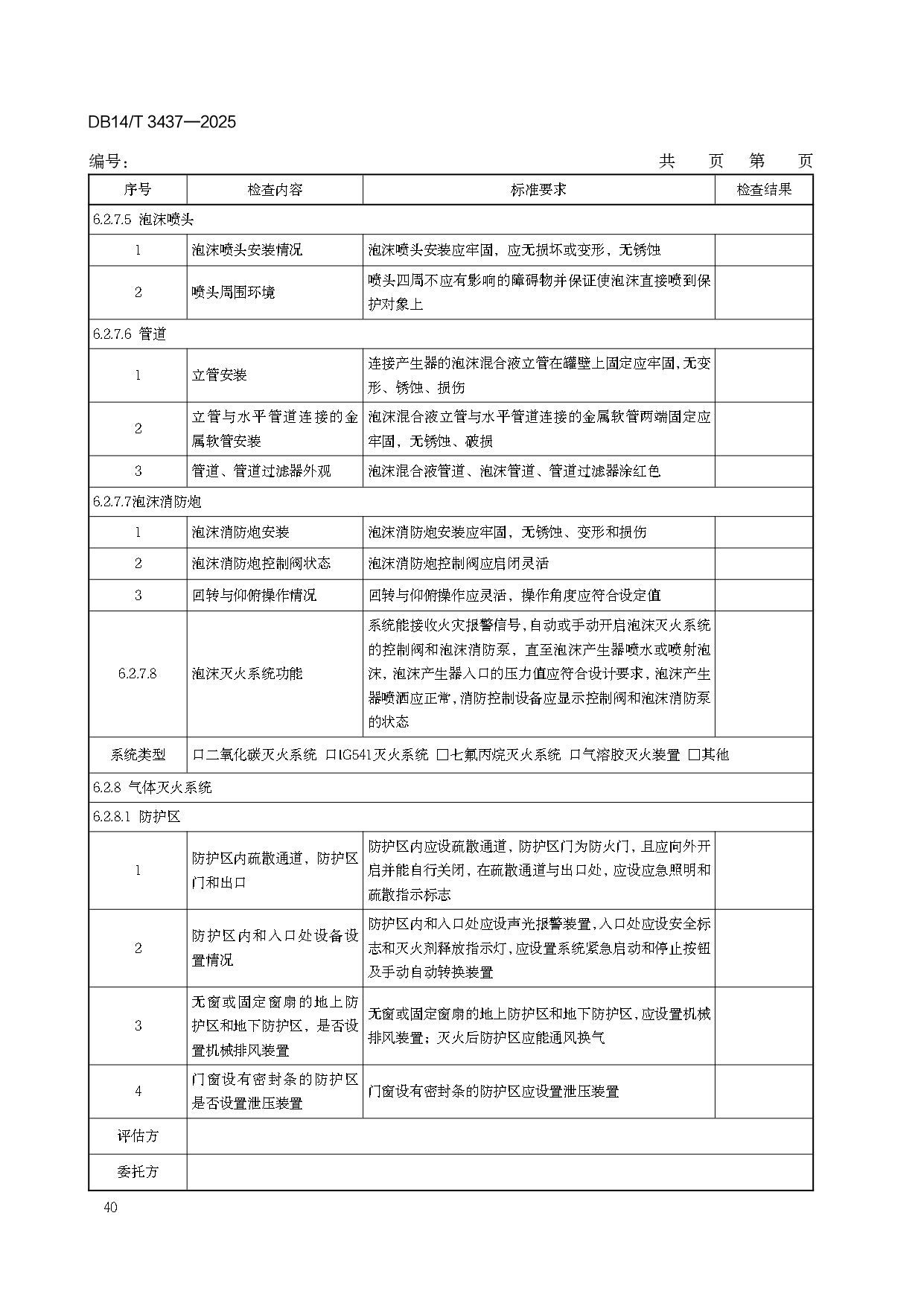 DB14/T 3437—2025

编号：　　　　　　　　　　　　　　　　　　　　　　　　　　共　页　第　页

| 序号 | 检查内容 | 标准要求 | 检查结果 |
|---|---|---|---|
| 6.2.7.5 泡沫喷头 | | | |
| 1 | 泡沫喷头安装情况 | 泡沫喷头安装应牢固，应无损坏或变形，无锈蚀 | |
| 2 | 喷头周围环境 | 喷头四周不应有影响的障碍物并保证使泡沫直接喷到保护对象上 | |
| 6.2.7.6 管道 | | | |
| 1 | 立管安装 | 连接产生器的泡沫混合液立管在罐壁上固定应牢固，无变形、锈蚀、损伤 | |
| 2 | 立管与水平管道连接的金属软管安装 | 泡沫混合液立管与水平管道连接的金属软管两端固定应牢固，无锈蚀、破损 | |
| 3 | 管道、管道过滤器外观 | 泡沫混合液管道、泡沫管道、管道过滤器涂红色 | |
| 6.2.7.7泡沫消防炮 | | | |
| 1 | 泡沫消防炮安装 | 泡沫消防炮安装应牢固，无锈蚀、变形和损伤 | |
| 2 | 泡沫消防炮控制阀状态 | 泡沫消防炮控制阀应启闭灵活 | |
| 3 | 回转与仰俯操作情况 | 回转与仰俯操作应灵活，操作角度应符合设定值 | |
| 6.2.7.8 | 泡沫灭火系统功能 | 系统能接收火灾报警信号，自动或手动开启泡沫灭火系统的控制阀和泡沫消防泵，直至泡沫产生器喷水或喷射泡沫，泡沫产生器入口的压力值应符合设计要求，泡沫产生器喷洒应正常，消防控制设备应显示控制阀和泡沫消防泵的状态 | |
| 系统类型 | □二氧化碳灭火系统 □IG541灭火系统 □七氟丙烷灭火系统 □气溶胶灭火装置 □其他 | | |
| 6.2.8 气体灭火系统 | | | |
| 6.2.8.1 防护区 | | | |
| 1 | 防护区内疏散通道，防护区门和出口 | 防护区内应设疏散通道，防护区门为防火门，且应向外开启并能自行关闭，在疏散通道与出口处，应设应急照明和疏散指示标志 | |
| 2 | 防护区内和入口处设备设置情况 | 防护区内和入口处应设声光报警装置，入口处应设安全标志和灭火剂释放指示灯，应设置系统紧急启动和停止按钮及手动自动转换装置 | |
| 3 | 无窗或固定窗扇的地上防护区和地下防护区，是否设置机械排风装置 | 无窗或固定窗扇的地上防护区和地下防护区，应设置机械排风装置；灭火后防护区应能通风换气 | |
| 4 | 门窗设有密封条的防护区是否设置泄压装置 | 门窗设有密封条的防护区应设置泄压装置 | |
| 评估方 | | | |
| 委托方 | | | |

40